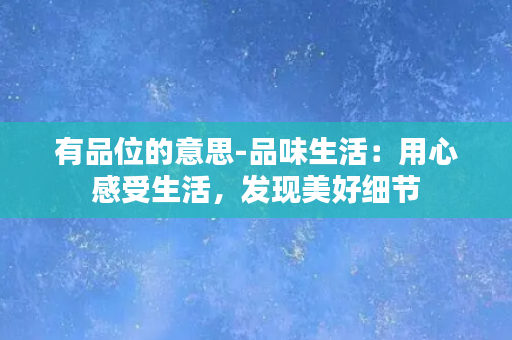 有品位的意思-品味生活：用心感受生活，发现美好细节